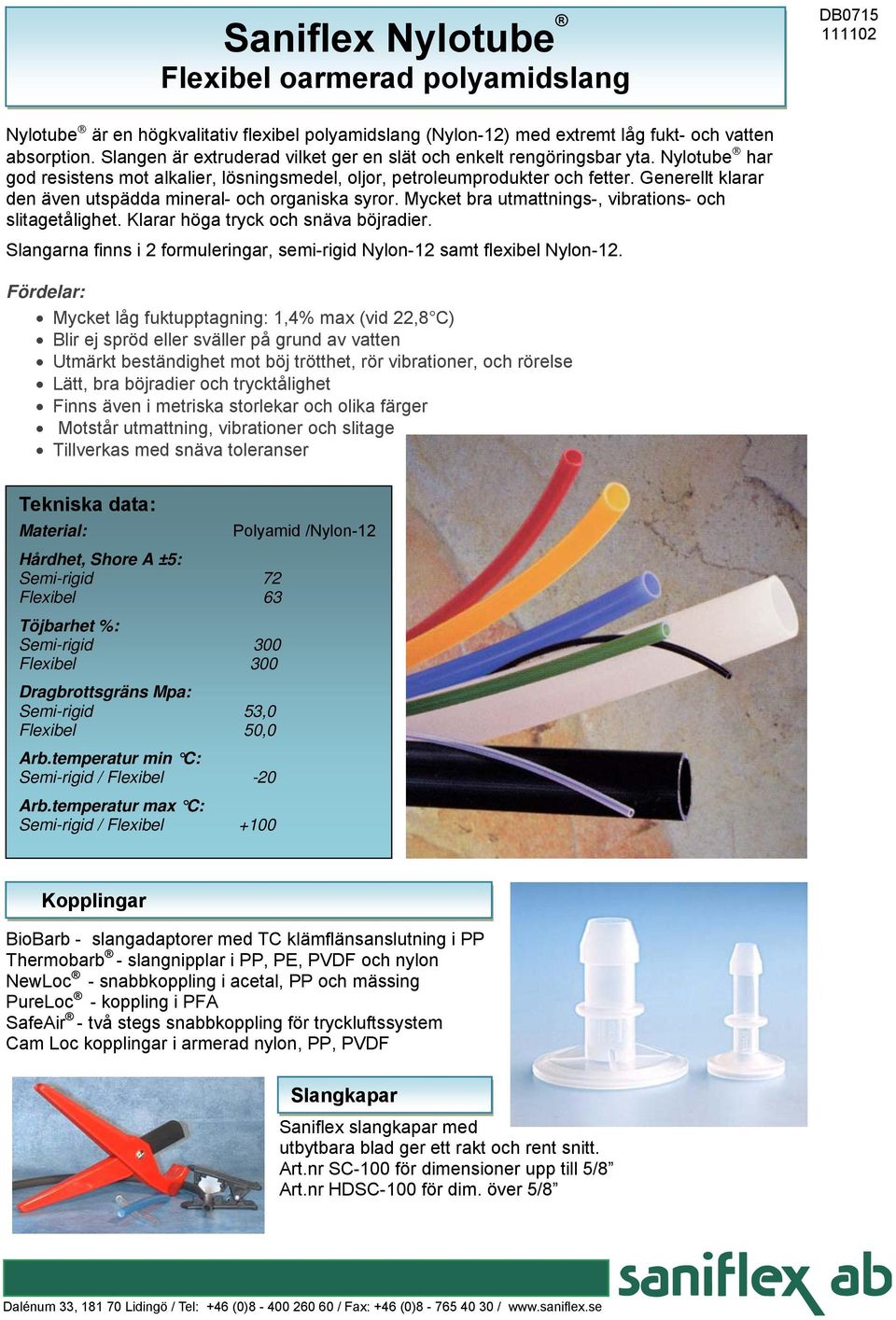 Saniflex Nylotube®
Flexibel oarmerad polyamidslang

DB0715
111102

Nylotube® är en högkvalitativ flexibel polyamidslang (Nylon-12) med extremt låg fukt- och vatten absorption. Slangen är extruderad vilket ger en slät och enkelt rengöringsbar yta. Nylotube® har god resistens mot alkalier, lösningsmedel, oljor, petroleumprodukter och fetter. Generellt klarar den även utspädda mineral- och organiska syror. Mycket bra utmattnings-, vibrations- och slitagetålighet. Klarar höga tryck och snäva böjradier.

Slangarna finns i 2 formuleringar, semi-rigid Nylon-12 samt flexibel Nylon-12.

Fördelar:

- Mycket låg fuktupptagning: 1,4% max (vid 22,8°C)
- Blir ej spröd eller sväller på grund av vatten
- Utmärkt beständighet mot böj trötthet, rör vibrationer, och rörelse
- Lätt, bra böjradier och trycktålighet
- Finns även i metriska storlekar och olika färger
- Motstår utmattning, vibrationer och slitage
- Tillverkas med snäva toleranser

Tekniska data:
Material: Polyamid /Nylon-12
Hårdhet, Shore A ±5:
Semi-rigid 72
Flexibel 63
Töjbarhet %:
Semi-rigid 300
Flexibel 300
Dragbrottsgräns Mpa:
Semi-rigid 53,0
Flexibel 50,0
Arb.temperatur min °C:
Semi-rigid / Flexibel -20
Arb.temperatur max °C:
Semi-rigid / Flexibel +100

Kopplingar

BioBarb - slangadaptorer med TC klämflänsanslutning i PP
Thermobarb® - slangnipplar i PP, PE, PVDF och nylon
NewLoc® - snabbkoppling i acetal, PP och mässing
PureLoc® - koppling i PFA
SafeAir® - två stegs snabbkoppling för tryckluftssystem
Cam Loc kopplingar i armerad nylon, PP, PVDF

Slangkapar

Saniflex slangkapar med utbytbara blad ger ett rakt och rent snitt.
Art.nr SC-100 för dimensioner upp till 5/8”
Art.nr HDSC-100 för dim. över 5/8”

saniflex ab

Dalénum 33, 181 70 Lidingö / Tel: +46 (0)8 - 400 260 60 / Fax: +46 (0)8 - 765 40 30 / www.saniflex.se